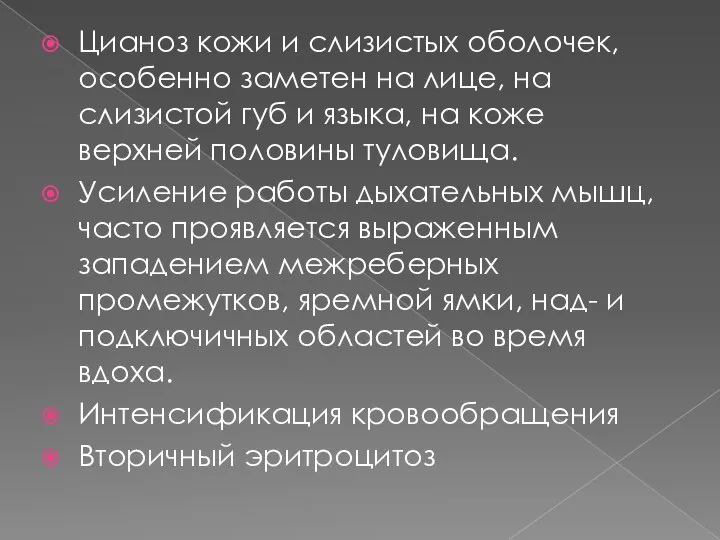 Цианоз кожи и слизистых оболочек, особенно заметен на лице, на слизистой губ и языка, на коже верхней половины туловища.

Усиление работы дыхательных мышц, часто проявляется выраженным западением межреберных промежутков, яремной ямки, над- и подключичных областей во время вдоха.

Интенсификация кровообращения

Вторичный эритроцитоз